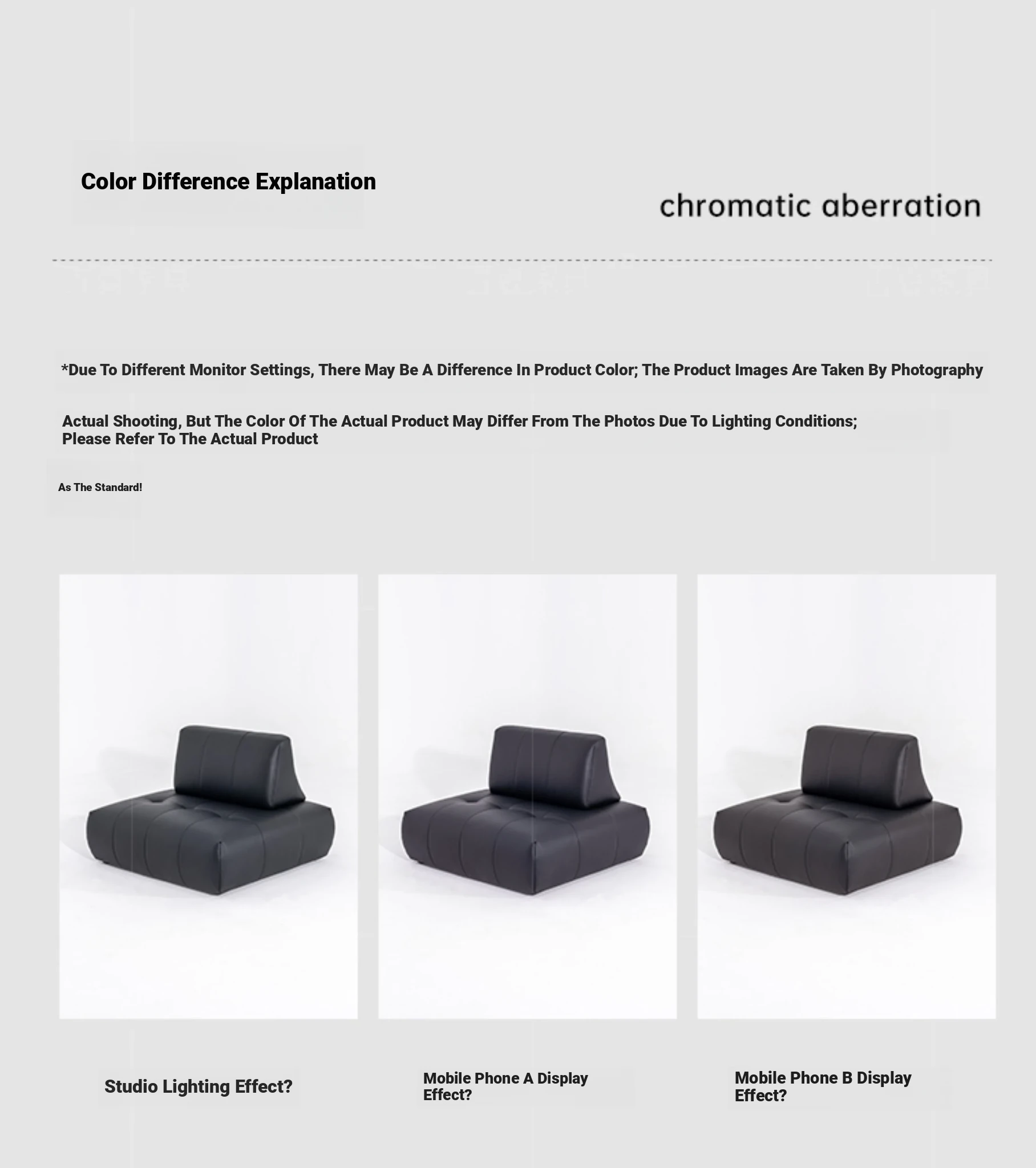 Color Difference Explanation

chromatic aberration

*Due To Different Monitor Settings, There May Be A Difference In Product Color; The Product Images Are Taken By Photography

Actual Shooting, But The Color Of The Actual Product May Differ From The Photos Due To Lighting Conditions; Please Refer To The Actual Product

As The Standard!

Studio Lighting Effect?

Mobile Phone A Display Effect?

Mobile Phone B Display Effect?